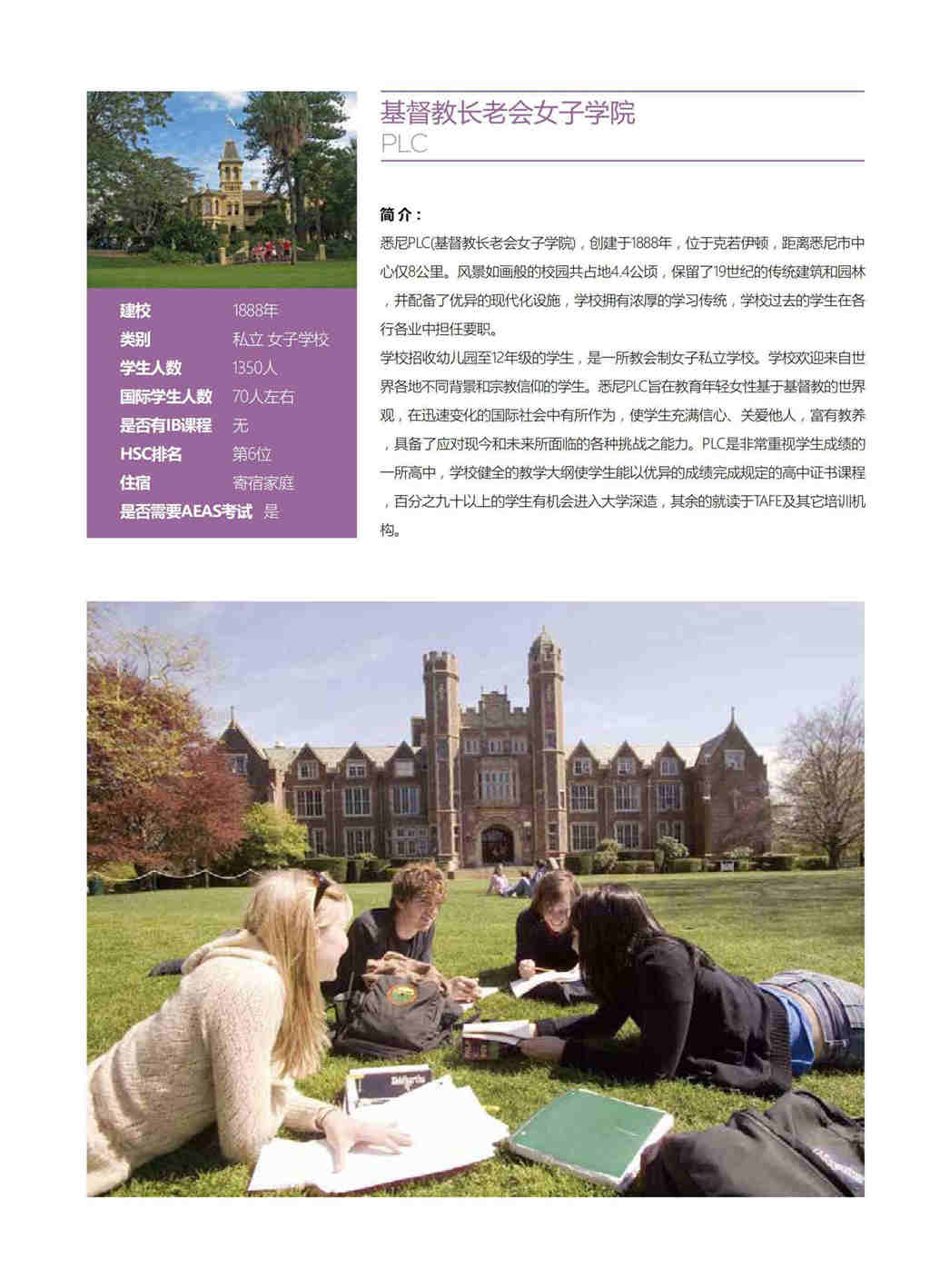 建校 1888年
类别 私立 女子学校
学生人数 1350人
国际学生人数 70人左右
是否有IB课程 无
HSC排名 第6位
住宿 寄宿家庭
是否需要AEAS考试 是

基督教长老会女子学院
PLC

简介：

悉尼PLC(基督教长老会女子学院)，创建于1888年，位于克若伊顿，距离悉尼市中心仅8公里。风景如画般的校园共占地4.4公顷，保留了19世纪的传统建筑和园林，并配备了优异的现代化设施，学校拥有浓厚的学习传统，学校过去的学生在各行各业中担任要职。

学校招收幼儿园至12年级的学生，是一所教会制女子私立学校。学校欢迎来自世界各地不同背景和宗教信仰的学生。悉尼PLC旨在教育年轻女性基于基督教的世界观，在迅速变化的国际社会中有所作为，使学生充满信心、关爱他人，富有教养，具备了应对现今和未来所面临的各种挑战之能力。PLC是非常重视学生成绩的一所高中，学校健全的教学大纲使学生能以优异的成绩完成规定的高中证书课程，百分之九十以上的学生有机会进入大学深造，其余的就读于TAFE及其它培训机构。